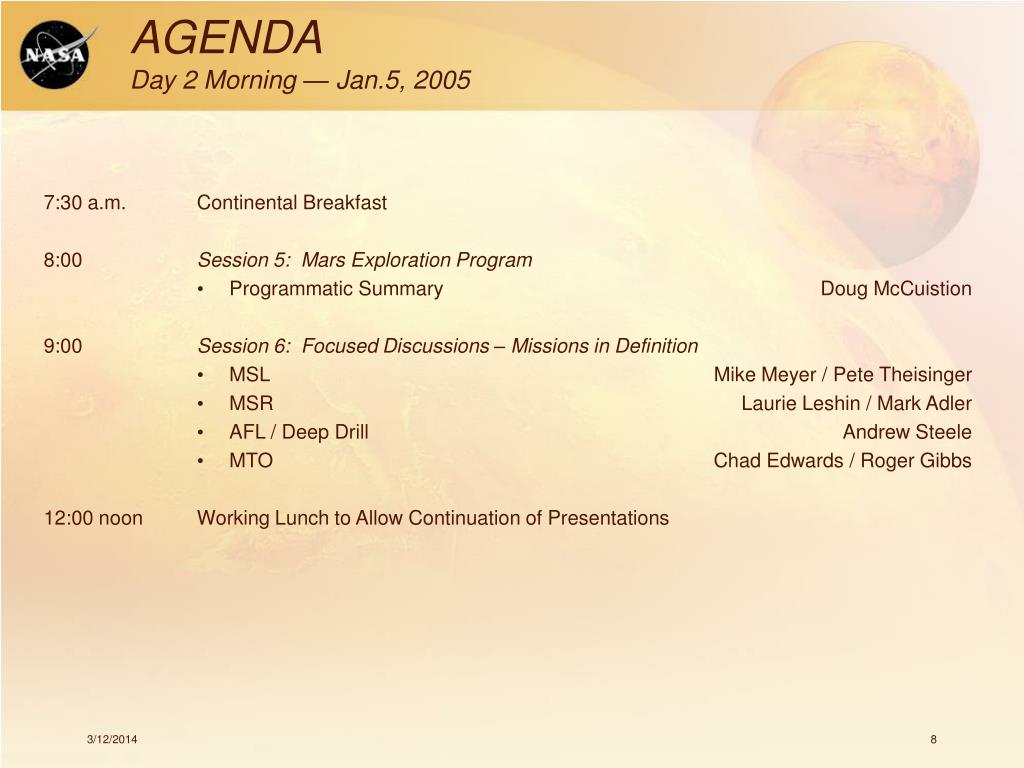 NASA

AGENDA
Day 2 Morning — Jan.5, 2005

7:30 a.m. Continental Breakfast

8:00 Session 5: Mars Exploration Program
• Programmatic Summary Doug McCuistion

9:00 Session 6: Focused Discussions – Missions in Definition
• MSL Mike Meyer / Pete Theisinger
• MSR Laurie Leshin / Mark Adler
• AFL / Deep Drill Andrew Steele
• MTO Chad Edwards / Roger Gibbs

12:00 noon Working Lunch to Allow Continuation of Presentations

3/12/2014

8